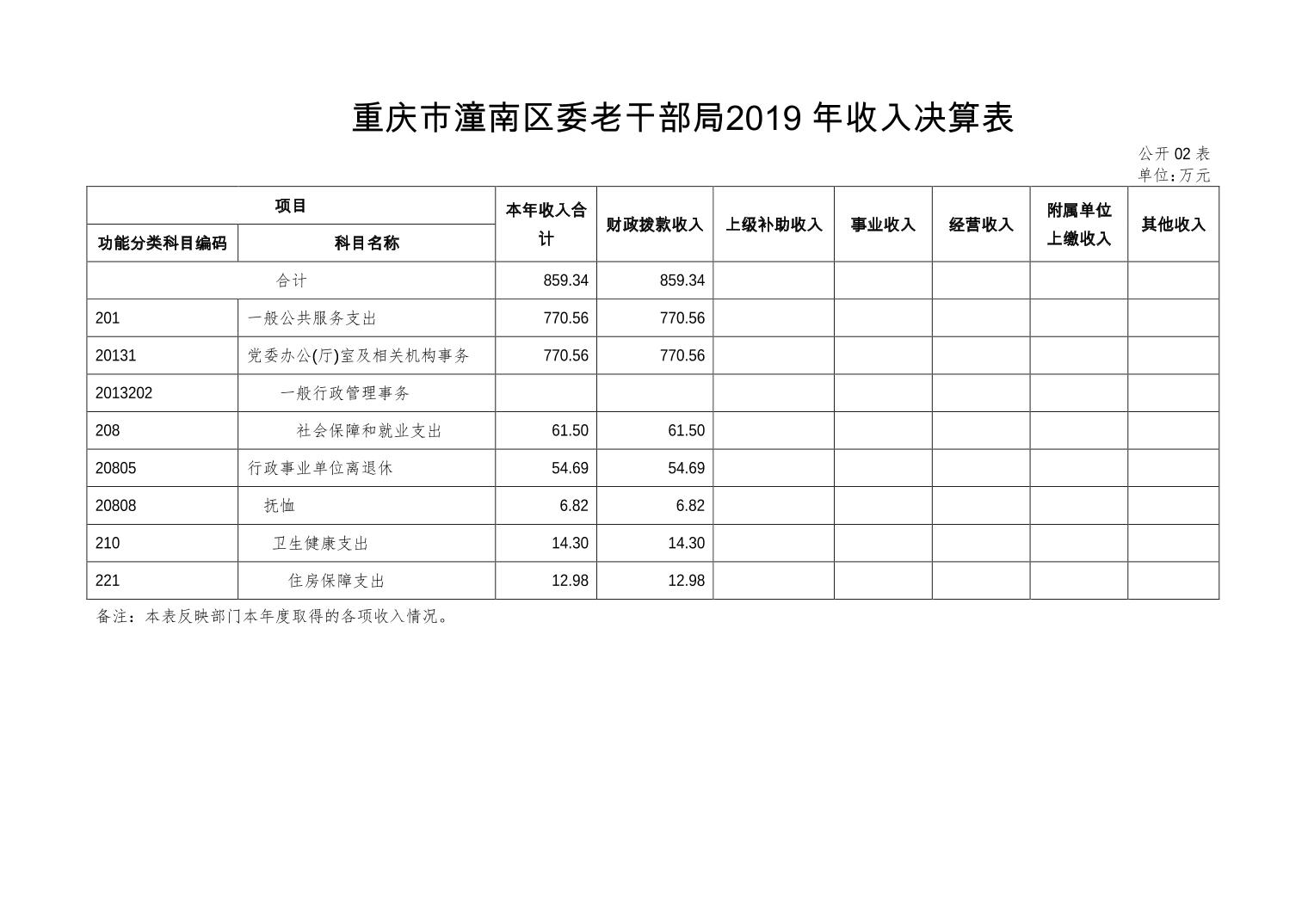 重庆市潼南区委老干部局2019 年收入决算表

公开 02 表
单位：万元

| 项目 | | 本年收入合计 | 财政拨款收入 | 上级补助收入 | 事业收入 | 经营收入 | 附属单位上缴收入 | 其他收入 |
|---|---|---|---|---|---|---|---|---|
| 功能分类科目编码 | 科目名称 | | | | | | | |
| 合计 | | 859.34 | 859.34 | | | | | |
| 201 | 一般公共服务支出 | 770.56 | 770.56 | | | | | |
| 20131 | 党委办公(厅)室及相关机构事务 | 770.56 | 770.56 | | | | | |
| 2013202 | 一般行政管理事务 | | | | | | | |
| 208 | 社会保障和就业支出 | 61.50 | 61.50 | | | | | |
| 20805 | 行政事业单位离退休 | 54.69 | 54.69 | | | | | |
| 20808 | 抚恤 | 6.82 | 6.82 | | | | | |
| 210 | 卫生健康支出 | 14.30 | 14.30 | | | | | |
| 221 | 住房保障支出 | 12.98 | 12.98 | | | | | |

备注：本表反映部门本年度取得的各项收入情况。